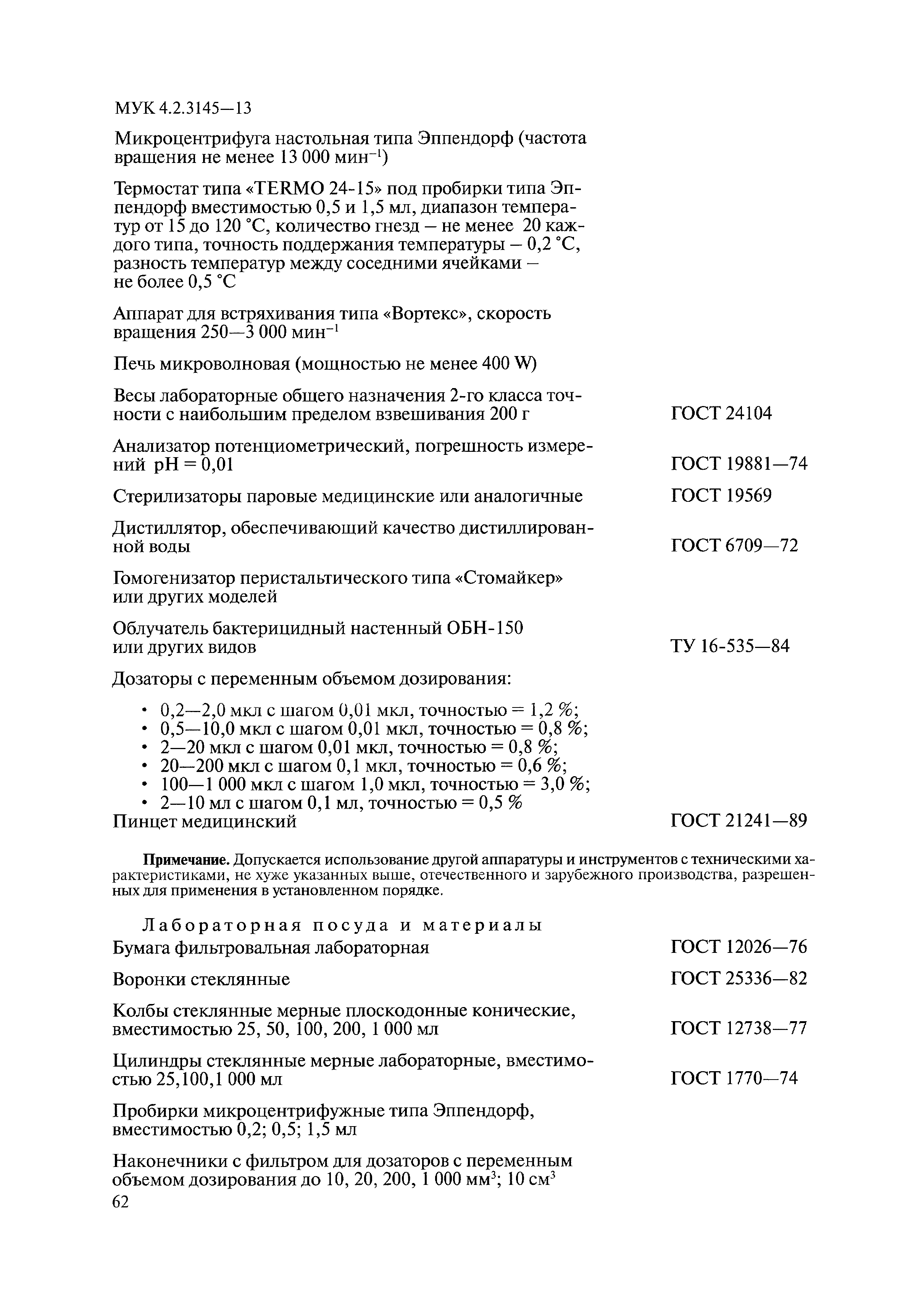 МУК 4.2.3145—13

Микроцентрифуга настольная типа Эппендорф (частота вращения не менее 13 000 мин$^{-1}$)

Термостат типа «TERMO 24-15» под пробирки типа Эппендорф вместимостью 0,5 и 1,5 мл, диапазон температур от 15 до 120 °С, количество гнезд – не менее 20 каждого типа, точность поддержания температуры – 0,2 °С, разность температур между соседними ячейками – не более 0,5 °С

Аппарат для встряхивания типа «Вортекс», скорость вращения 250—3 000 мин$^{-1}$

Печь микроволновая (мощностью не менее 400 W)

Весы лабораторные общего назначения 2-го класса точности с наибольшим пределом взвешивания 200 г ГОСТ 24104

Анализатор потенциометрический, погрешность измерений pH = 0,01 ГОСТ 19881—74

Стерилизаторы паровые медицинские или аналогичные ГОСТ 19569

Дистиллятор, обеспечивающий качество дистиллированной воды ГОСТ 6709—72

Гомогенизатор перистальтического типа «Стомайкер» или других моделей

Облучатель бактерицидный настенный ОБН-150 или других видов ТУ 16-535—84

Дозаторы с переменным объемом дозирования:
• 0,2—2,0 мкл с шагом 0,01 мкл, точностью = 1,2 %;
• 0,5—10,0 мкл с шагом 0,01 мкл, точностью = 0,8 %;
• 2—20 мкл с шагом 0,01 мкл, точностью = 0,8 %;
• 20—200 мкл с шагом 0,1 мкл, точностью = 0,6 %;
• 100—1 000 мкл с шагом 1,0 мкл, точностью = 3,0 %;
• 2—10 мл с шагом 0,1 мл, точностью = 0,5 %
Пинцет медицинский ГОСТ 21241—89

Примечание. Допускается использование другой аппаратуры и инструментов с техническими характеристиками, не хуже указанных выше, отечественного и зарубежного производства, разрешенных для применения в установленном порядке.

Лабораторная посуда и материалы
Бумага фильтровальная лабораторная ГОСТ 12026—76

Воронки стеклянные ГОСТ 25336—82

Колбы стеклянные мерные плоскодонные конические, вместимостью 25, 50, 100, 200, 1 000 мл ГОСТ 12738—77

Цилиндры стеклянные мерные лабораторные, вместимостью 25,100,1 000 мл ГОСТ 1770—74

Пробирки микроцентрифужные типа Эппендорф, вместимостью 0,2; 0,5; 1,5 мл

Наконечники с фильтром для дозаторов с переменным объемом дозирования до 10, 20, 200, 1 000 мм$^3$; 10 см$^3$
62